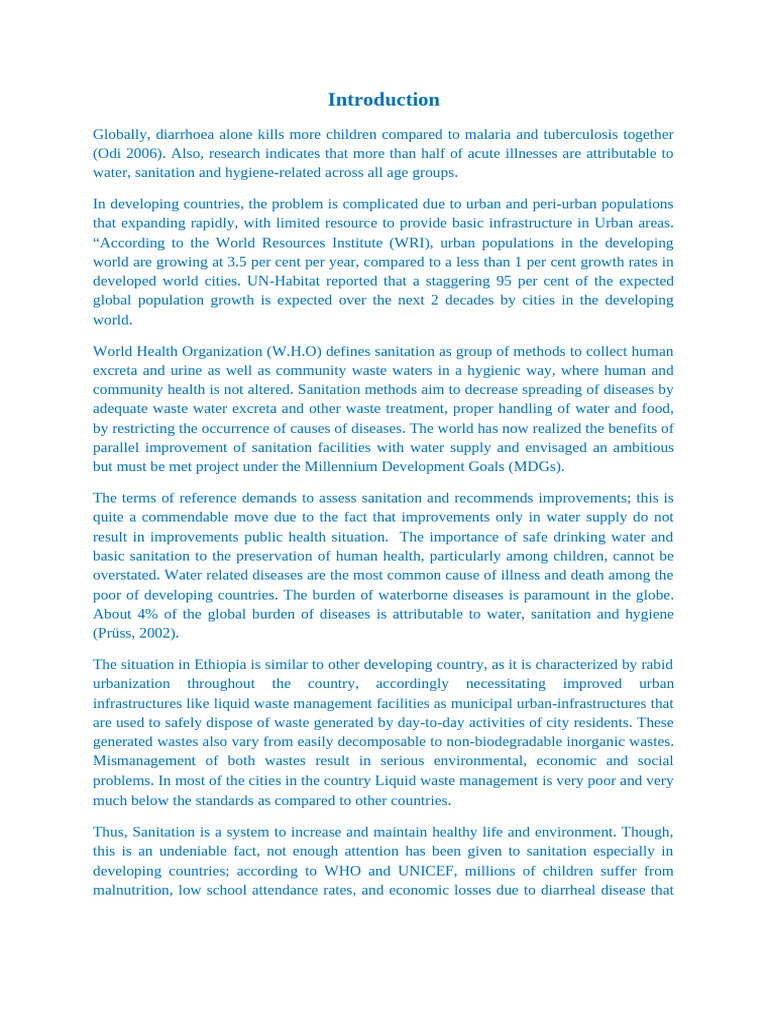 Introduction

Globally, diarrhoea alone kills more children compared to malaria and tuberculosis together (Odi 2006). Also, research indicates that more than half of acute illnesses are attributable to water, sanitation and hygiene-related across all age groups.

In developing countries, the problem is complicated due to urban and peri-urban populations that expanding rapidly, with limited resource to provide basic infrastructure in Urban areas. “According to the World Resources Institute (WRI), urban populations in the developing world are growing at 3.5 per cent per year, compared to a less than 1 per cent growth rates in developed world cities. UN-Habitat reported that a staggering 95 per cent of the expected global population growth is expected over the next 2 decades by cities in the developing world.

World Health Organization (W.H.O) defines sanitation as group of methods to collect human excreta and urine as well as community waste waters in a hygienic way, where human and community health is not altered. Sanitation methods aim to decrease spreading of diseases by adequate waste water excreta and other waste treatment, proper handling of water and food, by restricting the occurrence of causes of diseases. The world has now realized the benefits of parallel improvement of sanitation facilities with water supply and envisaged an ambitious but must be met project under the Millennium Development Goals (MDGs).

The terms of reference demands to assess sanitation and recommends improvements; this is quite a commendable move due to the fact that improvements only in water supply do not result in improvements public health situation. The importance of safe drinking water and basic sanitation to the preservation of human health, particularly among children, cannot be overstated. Water related diseases are the most common cause of illness and death among the poor of developing countries. The burden of waterborne diseases is paramount in the globe. About 4% of the global burden of diseases is attributable to water, sanitation and hygiene (Prüss, 2002).

The situation in Ethiopia is similar to other developing country, as it is characterized by rabid urbanization throughout the country, accordingly necessitating improved urban infrastructures like liquid waste management facilities as municipal urban-infrastructures that are used to safely dispose of waste generated by day-to-day activities of city residents. These generated wastes also vary from easily decomposable to non-biodegradable inorganic wastes. Mismanagement of both wastes result in serious environmental, economic and social problems. In most of the cities in the country Liquid waste management is very poor and very much below the standards as compared to other countries.

Thus, Sanitation is a system to increase and maintain healthy life and environment. Though, this is an undeniable fact, not enough attention has been given to sanitation especially in developing countries; according to WHO and UNICEF, millions of children suffer from malnutrition, low school attendance rates, and economic losses due to diarrheal disease that